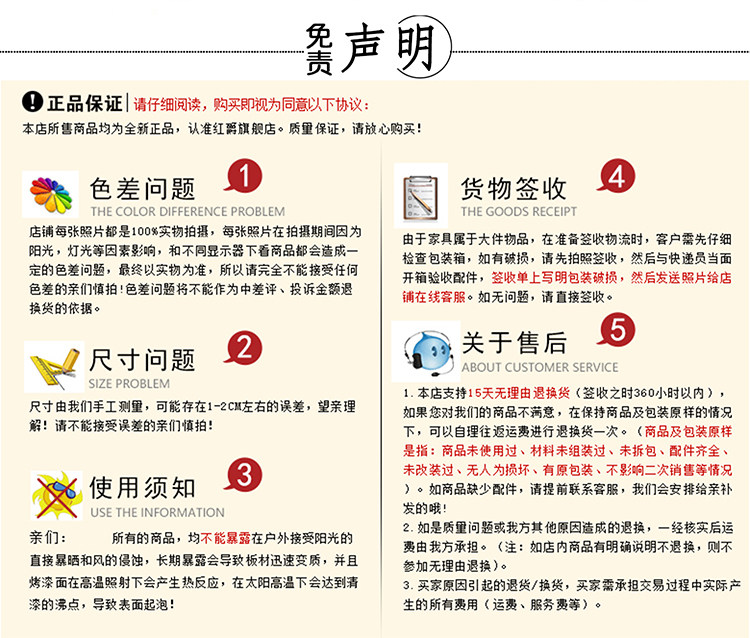 免责声明

正品保证 | 请仔细阅读，购买即视为同意以下协议：
本店所售商品均为全新正品，认准红爵旗舰店。质量保证，请放心购买！

色差问题 1
THE COLOR DIFFERENCE PROBLEM
店铺每张照片都是100%实物拍摄，每张照片在拍摄期间因为阳光，灯光等因素影响，和不同显示器下看商品都会造成一定的色差问题，最终以实物为准，所以请完全不能接受任何色差的亲们慎拍！色差问题将不能作为中差评、投诉金额退换货的依据。

尺寸问题 2
SIZE PROBLEM
尺寸由我们手工测量，可能存在1-2CM左右的误差，望亲理解！请不能接受误差的亲们慎拍！

使用须知 3
USE THE INFORMATION
亲们： 所有的商品，均不能暴露在户外接受阳光的直接暴晒和风的侵蚀，长期暴露会导致板材迅速变质，并且烤漆面在高温照射下会产生热反应，在太阳高温下会达到清漆的沸点，导致表面起泡！

货物签收 4
THE GOODS RECEIPT
由于家具属于大件物品，在准备签收物流时，客户需先仔细检查包装箱，如有破损，请先拍照签收，然后与快递员当面开箱验收配件，签收单上写明包装破损，然后发送照片给店铺在线客服。如无问题，请直接签收。

关于售后 5
ABOUT CUSTOMER SERVICE
1. 本店支持15天无理由退换货（签收之时360小时以内），如果您对我们的商品不满意，在保持商品及包装原样的情况下，可以自理往返运费进行退换货一次。（商品及包装原样是指：商品未使用过、材料未组装过、未拆包、配件齐全、未改装过、无人为损坏、有原包装、不影响二次销售等情况）。如商品缺少配件，请提前联系客服，我们会安排给亲补发的哦！
2. 如是质量问题或我方其他原因造成的退换，一经核实后运费由我方承担。（注：如店内商品有明确说明不退换，则不参加无理由退换）。
3. 买家原因引起的退货/换货，买家需承担交易过程中实际产生的所有费用（运费、服务费等）。